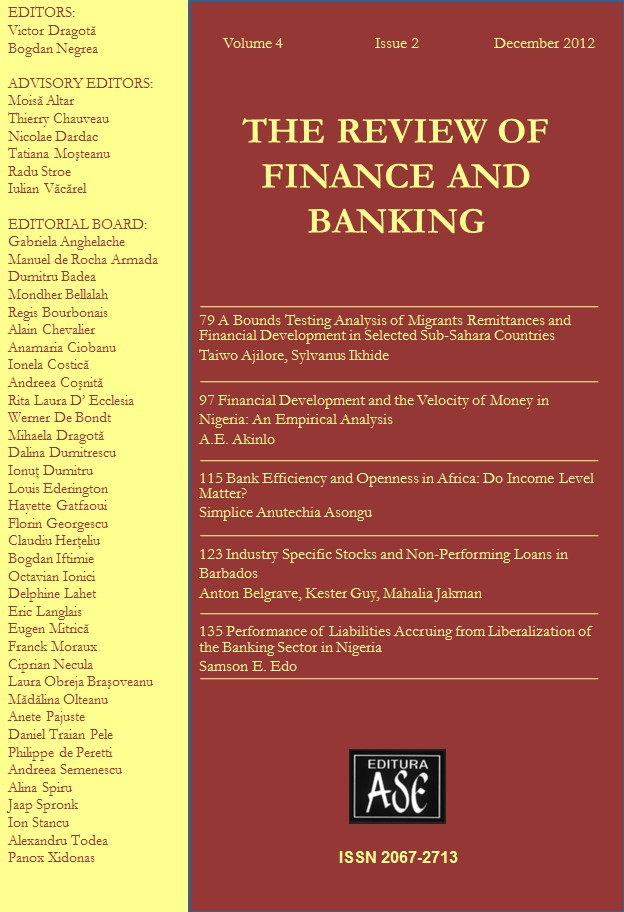 EDITORS:
Victor Dragotă
Bogdan Negrea

ADVISORY EDITORS:
Moisă Altar
Thierry Chauveau
Nicolae Dardac
Tatiana Moșteanu
Radu Stroe
Iulian Văcărel

EDITORIAL BOARD:
Gabriela Anghelache
Manuel de Rocha Armada
Dumitru Badea
Mondher Bellalah
Regis Bourbonais
Alain Chevalier
Anamaria Ciobanu
Ionela Costică
Andreea Coșniță
Rita Laura D' Ecclesia
Werner De Bondt
Mihaela Dragotă
Dalina Dumitrescu
Ionuț Dumitru
Louis Ederington
Hayette Gatfaoui
Florin Georgescu
Claudiu Herțeliu
Bogdan Iftimie
Octavian Ionici
Delphine Lahet
Eric Langlais
Eugen Mitrică
Franck Moraux
Ciprian Necula
Laura Obreja Brașoveanu
Mădălina Olteanu
Anete Pajuste
Daniel Traian Pele
Philippe de Peretti
Andreea Semenescu
Alina Spiru
Jaap Spronk
Ion Stancu
Alexandru Todea
Panox Xidonas

Volume 4 Issue 2 December 2012

THE REVIEW OF FINANCE AND BANKING

79 A Bounds Testing Analysis of Migrants Remittances and Financial Development in Selected Sub-Sahara Countries
Taiwo Ajilore, Sylvanus Ikhide

97 Financial Development and the Velocity of Money in Nigeria: An Empirical Analysis
A.E. Akinlo

115 Bank Efficiency and Openness in Africa: Do Income Level Matter?
Simplice Anutechia Asongu

123 Industry Specific Stocks and Non-Performing Loans in Barbados
Anton Belgrave, Kester Guy, Mahalia Jakman

135 Performance of Liabilities Accruing from Liberalization of the Banking Sector in Nigeria
Samson E. Edo

EDITURA ASE

ISSN 2067-2713